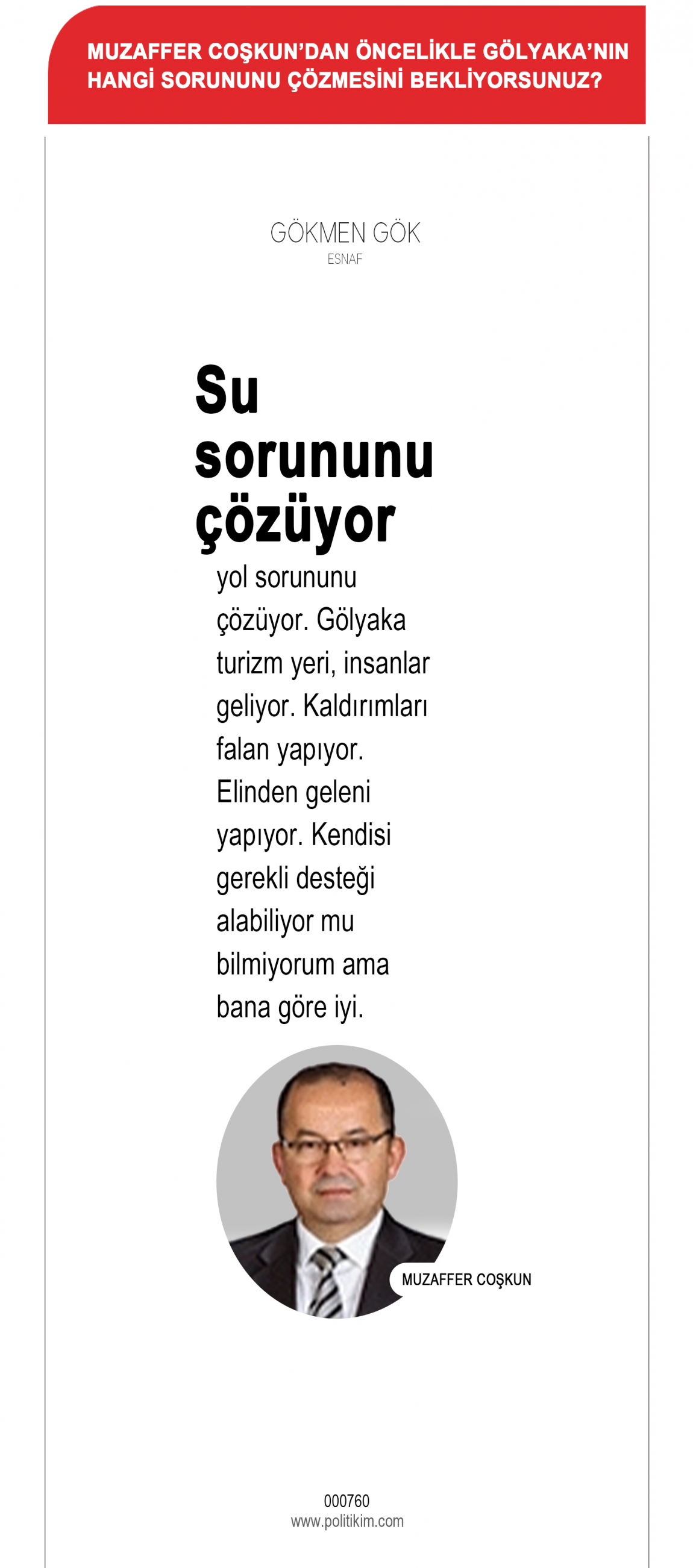 MUZAFFER COŞKUN'DAN ÖNCELİKLE GÖLYAKA'NIN HANGİ SORUNUNU ÇÖZMESİNİ BEKLİYORSUNUZ?

GÖKMEN GÖK
ESNAF

Su sorununu çözüyor

yol sorununu çözüyor. Gölyaka turizm yeri, insanlar geliyor. Kaldırımları falan yapıyor. Elinden geleni yapıyor. Kendisi gerekli desteği alabiliyor mu bilmiyorum ama bana göre iyi.

MUZAFFER COŞKUN

000760
www.politikim.com